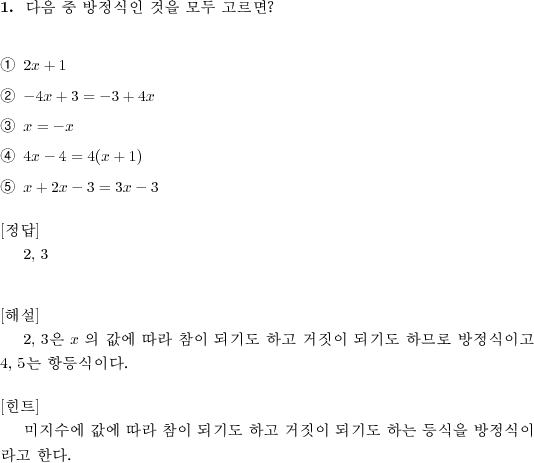 1. 다음 중 방정식인 것을 모두 고르면?

① $2x+1$

② $-4x+3=-3+4x$

③ $x=-x$

④ $4x-4=4(x+1)$

⑤ $x+2x-3=3x-3$

[정답]
2, 3

[해설]
2, 3은 $x$ 의 값에 따라 참이 되기도 하고 거짓이 되기도 하므로 방정식이고 4, 5는 항등식이다.

[힌트]
미지수에 값에 따라 참이 되기도 하고 거짓이 되기도 하는 등식을 방정식이라고 한다.